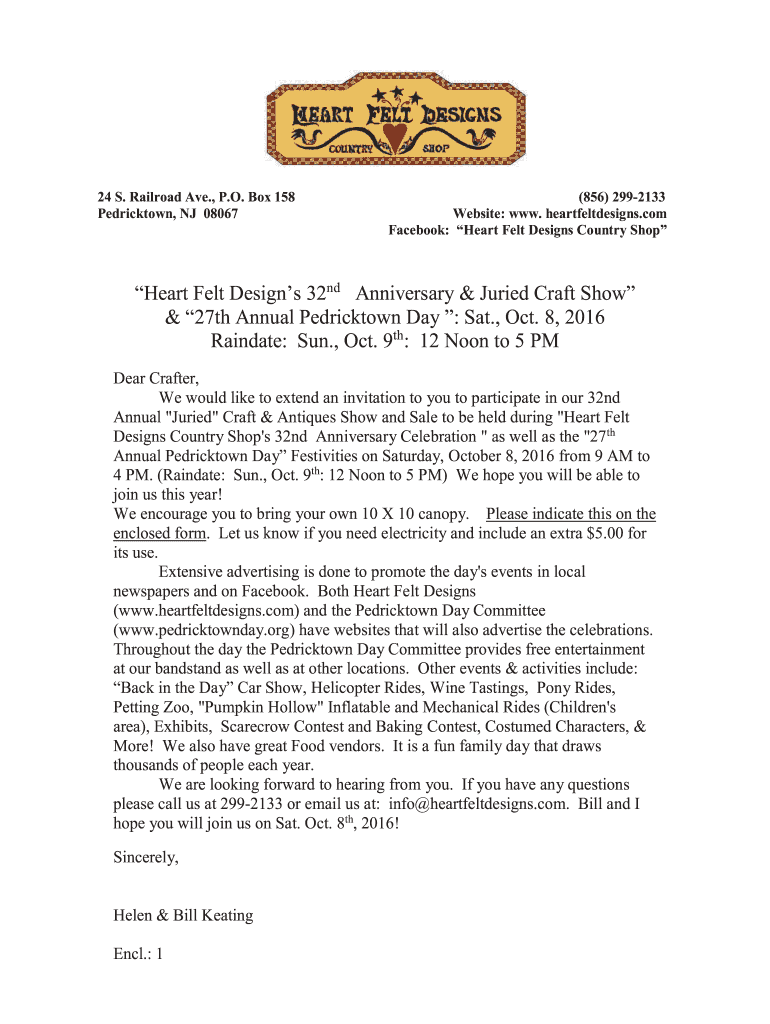 HEART FELT DESIGNS
COUNTRY SHOP

24 S. Railroad Ave., P.O. Box 158
Pedricktown, NJ 08067

(856) 299-2133
Website: www. heartfeltdesigns.com
Facebook: “Heart Felt Designs Country Shop”

“Heart Felt Design’s 32$^{nd}$ Anniversary & Juried Craft Show” & “27th Annual Pedricktown Day ”: Sat., Oct. 8, 2016
Raindate: Sun., Oct. 9$^{th}$: 12 Noon to 5 PM

Dear Crafter,
We would like to extend an invitation to you to participate in our 32nd Annual "Juried" Craft & Antiques Show and Sale to be held during "Heart Felt Designs Country Shop's 32nd Anniversary Celebration " as well as the "27$^{th}$ Annual Pedricktown Day” Festivities on Saturday, October 8, 2016 from 9 AM to 4 PM. (Raindate: Sun., Oct. 9$^{th}$: 12 Noon to 5 PM) We hope you will be able to join us this year!
We encourage you to bring your own 10 X 10 canopy. Please indicate this on the enclosed form. Let us know if you need electricity and include an extra $5.00 for its use.
Extensive advertising is done to promote the day's events in local newspapers and on Facebook. Both Heart Felt Designs (www.heartfeltdesigns.com) and the Pedricktown Day Committee (www.pedricktownday.org) have websites that will also advertise the celebrations. Throughout the day the Pedricktown Day Committee provides free entertainment at our bandstand as well as at other locations. Other events & activities include: “Back in the Day” Car Show, Helicopter Rides, Wine Tastings, Pony Rides, Petting Zoo, "Pumpkin Hollow" Inflatable and Mechanical Rides (Children's area), Exhibits, Scarecrow Contest and Baking Contest, Costumed Characters, & More! We also have great Food vendors. It is a fun family day that draws thousands of people each year.
We are looking forward to hearing from you. If you have any questions please call us at 299-2133 or email us at: info@heartfeltdesigns.com. Bill and I hope you will join us on Sat. Oct. 8$^{th}$, 2016!

Sincerely,

Helen & Bill Keating

Encl.: 1